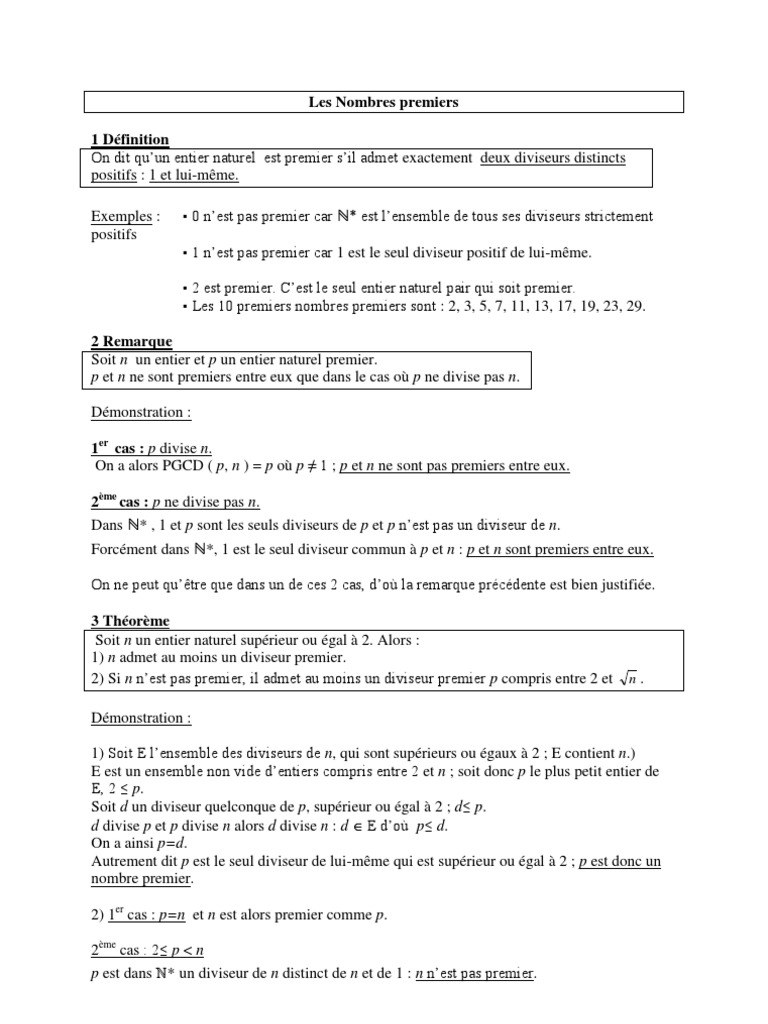 Les Nombres premiers

1 Définition

On dit qu'un entier naturel est premier s'il admet exactement deux diviseurs distincts positifs : 1 et lui-même.

Exemples : • 0 n'est pas premier car $\mathbb{N}^*$ est l'ensemble de tous ses diviseurs strictement positifs

• 1 n'est pas premier car 1 est le seul diviseur positif de lui-même.

• 2 est premier. C'est le seul entier naturel pair qui soit premier.
• Les 10 premiers nombres premiers sont : 2, 3, 5, 7, 11, 13, 17, 19, 23, 29.

2 Remarque

Soit $n$ un entier et $p$ un entier naturel premier.
$p$ et $n$ ne sont premiers entre eux que dans le cas où $p$ ne divise pas $n$.

Démonstration :

$1^{er}$ cas : $p$ divise $n$.
On a alors PGCD ( $p$, $n$ ) = $p$ où $p \neq 1$ ; $p$ et $n$ ne sont pas premiers entre eux.

$2^{ème}$ cas : $p$ ne divise pas $n$.
Dans $\mathbb{N}^*$ , 1 et $p$ sont les seuls diviseurs de $p$ et $p$ n'est pas un diviseur de $n$.
Forcément dans $\mathbb{N}^*$, 1 est le seul diviseur commun à $p$ et $n$ : $p$ et $n$ sont premiers entre eux.

On ne peut qu'être que dans un de ces 2 cas, d'où la remarque précédente est bien justifiée.

3 Théorème

Soit $n$ un entier naturel supérieur ou égal à 2. Alors :
1) $n$ admet au moins un diviseur premier.
2) Si $n$ n'est pas premier, il admet au moins un diviseur premier $p$ compris entre 2 et $\sqrt{n}$ .

Démonstration :

1) Soit E l'ensemble des diviseurs de $n$, qui sont supérieurs ou égaux à 2 ; E contient $n$.)
E est un ensemble non vide d'entiers compris entre 2 et $n$ ; soit donc $p$ le plus petit entier de E, $2 \leq p$.
Soit $d$ un diviseur quelconque de $p$, supérieur ou égal à 2 ; $d \leq p$.
$d$ divise $p$ et $p$ divise $n$ alors $d$ divise $n$ : $d \in$ E d'où $p \leq d$.
On a ainsi $p=d$.
Autrement dit $p$ est le seul diviseur de lui-même qui est supérieur ou égal à 2 ; $p$ est donc un nombre premier.

2) $1^{er}$ cas : $p=n$ et $n$ est alors premier comme $p$.

$2^{ème}$ cas : $2 \leq p < n$
$p$ est dans $\mathbb{N}^*$ un diviseur de $n$ distinct de $n$ et de 1 : $n$ n'est pas premier.